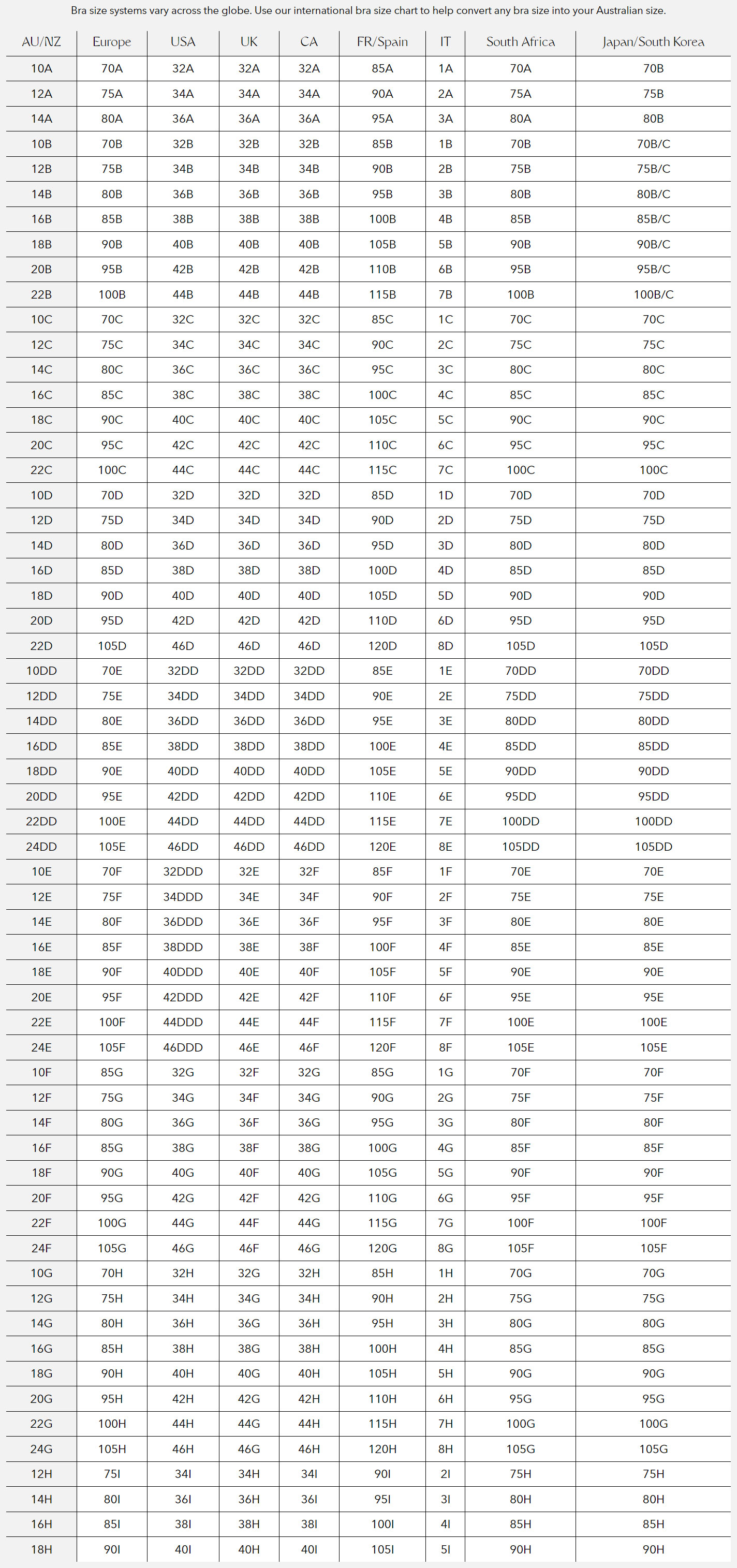 Bra size systems vary across the globe. Use our international bra size chart to help convert any bra size into your Australian size.

| AU/NZ | Europe | USA | UK | CA | FR/Spain | IT | South Africa | Japan/South Korea |
|---|---|---|---|---|---|---|---|---|
| 10A | 70A | 32A | 32A | 32A | 85A | 1A | 70A | 70B |
| 12A | 75A | 34A | 34A | 34A | 90A | 2A | 75A | 75B |
| 14A | 80A | 36A | 36A | 36A | 95A | 3A | 80A | 80B |
| 10B | 70B | 32B | 32B | 32B | 85B | 1B | 70B | 70B/C |
| 12B | 75B | 34B | 34B | 34B | 90B | 2B | 75B | 75B/C |
| 14B | 80B | 36B | 36B | 36B | 95B | 3B | 80B | 80B/C |
| 16B | 85B | 38B | 38B | 38B | 100B | 4B | 85B | 85B/C |
| 18B | 90B | 40B | 40B | 40B | 105B | 5B | 90B | 90B/C |
| 20B | 95B | 42B | 42B | 42B | 110B | 6B | 95B | 95B/C |
| 22B | 100B | 44B | 44B | 44B | 115B | 7B | 100B | 100B/C |
| 10C | 70C | 32C | 32C | 32C | 85C | 1C | 70C | 70C |
| 12C | 75C | 34C | 34C | 34C | 90C | 2C | 75C | 75C |
| 14C | 80C | 36C | 36C | 36C | 95C | 3C | 80C | 80C |
| 16C | 85C | 38C | 38C | 38C | 100C | 4C | 85C | 85C |
| 18C | 90C | 40C | 40C | 40C | 105C | 5C | 90C | 90C |
| 20C | 95C | 42C | 42C | 42C | 110C | 6C | 95C | 95C |
| 22C | 100C | 44C | 44C | 44C | 115C | 7C | 100C | 100C |
| 10D | 70D | 32D | 32D | 32D | 85D | 1D | 70D | 70D |
| 12D | 75D | 34D | 34D | 34D | 90D | 2D | 75D | 75D |
| 14D | 80D | 36D | 36D | 36D | 95D | 3D | 80D | 80D |
| 16D | 85D | 38D | 38D | 38D | 100D | 4D | 85D | 85D |
| 18D | 90D | 40D | 40D | 40D | 105D | 5D | 90D | 90D |
| 20D | 95D | 42D | 42D | 42D | 110D | 6D | 95D | 95D |
| 22D | 105D | 46D | 46D | 46D | 120D | 8D | 105D | 105D |
| 10DD | 70E | 32DD | 32DD | 32DD | 85E | 1E | 70DD | 70DD |
| 12DD | 75E | 34DD | 34DD | 34DD | 90E | 2E | 75DD | 75DD |
| 14DD | 80E | 36DD | 36DD | 36DD | 95E | 3E | 80DD | 80DD |
| 16DD | 85E | 38DD | 38DD | 38DD | 100E | 4E | 85DD | 85DD |
| 18DD | 90E | 40DD | 40DD | 40DD | 105E | 5E | 90DD | 90DD |
| 20DD | 95E | 42DD | 42DD | 42DD | 110E | 6E | 95DD | 95DD |
| 22DD | 100E | 44DD | 44DD | 44DD | 115E | 7E | 100DD | 100DD |
| 24DD | 105E | 46DD | 46DD | 46DD | 120E | 8E | 105DD | 105DD |
| 10E | 70F | 32DDD | 32E | 32F | 85F | 1F | 70E | 70E |
| 12E | 75F | 34DDD | 34E | 34F | 90F | 2F | 75E | 75E |
| 14E | 80F | 36DDD | 36E | 36F | 95F | 3F | 80E | 80E |
| 16E | 85F | 38DDD | 38E | 38F | 100F | 4F | 85E | 85E |
| 18E | 90F | 40DDD | 40E | 40F | 105F | 5F | 90E | 90E |
| 20E | 95F | 42DDD | 42E | 42F | 110F | 6F | 95E | 95E |
| 22E | 100F | 44DDD | 44E | 44F | 115F | 7F | 100E | 100E |
| 24E | 105F | 46DDD | 46E | 46F | 120F | 8F | 105E | 105E |
| 10F | 85G | 32G | 32F | 32G | 85G | 1G | 70F | 70F |
| 12F | 75G | 34G | 34F | 34G | 90G | 2G | 75F | 75F |
| 14F | 80G | 36G | 36F | 36G | 95G | 3G | 80F | 80F |
| 16F | 85G | 38G | 38F | 38G | 100G | 4G | 85F | 85F |
| 18F | 90G | 40G | 40F | 40G | 105G | 5G | 90F | 90F |
| 20F | 95G | 42G | 42F | 42G | 110G | 6G | 95F | 95F |
| 22F | 100G | 44G | 44F | 44G | 115G | 7G | 100F | 100F |
| 24F | 105G | 46G | 46F | 46G | 120G | 8G | 105F | 105F |
| 10G | 70H | 32H | 32G | 32H | 85H | 1H | 70G | 70G |
| 12G | 75H | 34H | 34G | 34H | 90H | 2H | 75G | 75G |
| 14G | 80H | 36H | 36G | 36H | 95H | 3H | 80G | 80G |
| 16G | 85H | 38H | 38G | 38H | 100H | 4H | 85G | 85G |
| 18G | 90H | 40H | 40G | 40H | 105H | 5H | 90G | 90G |
| 20G | 95H | 42H | 42G | 42H | 110H | 6H | 95G | 95G |
| 22G | 100H | 44H | 44G | 44H | 115H | 7H | 100G | 100G |
| 24G | 105H | 46H | 46G | 46H | 120H | 8H | 105G | 105G |
| 12H | 75I | 34I | 34H | 34I | 90I | 2I | 75H | 75H |
| 14H | 80I | 36I | 36H | 36I | 95I | 3I | 80H | 80H |
| 16H | 85I | 38I | 38H | 38I | 100I | 4I | 85H | 85H |
| 18H | 90I | 40I | 40H | 40I | 105I | 5I | 90H | 90H |